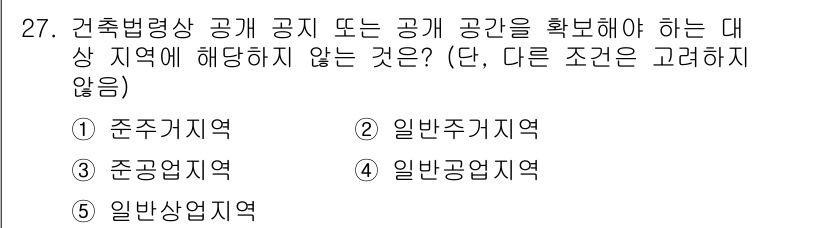 27. 건축법령상 공개 공지 또는 공개 공간을 확보해야 하는 대상 지역에 해당하지 않는 것은? (단, 다른 조건은 고려하지 않음)

① 준주거지역
② 일반주거지역
③ 준공업지역
④ 일반공업지역
⑤ 일반상업지역